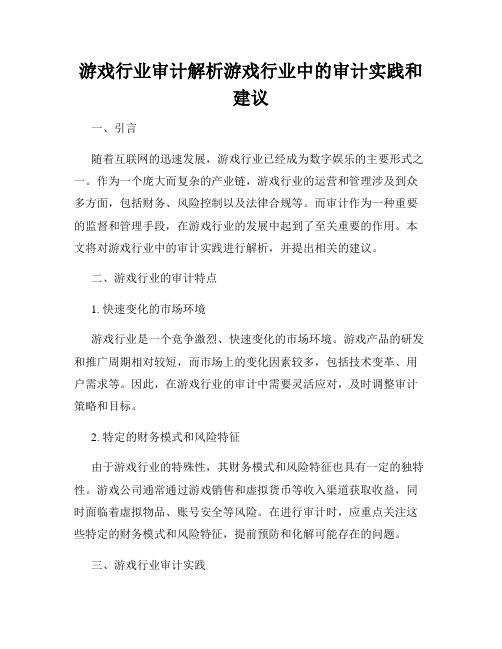 游戏行业审计解析游戏行业中的审计实践和建议

一、引言

随着互联网的迅速发展，游戏行业已经成为数字娱乐的主要形式之一。作为一个庞大而复杂的产业链，游戏行业的运营和管理涉及到众多方面，包括财务、风险控制以及法律合规等。而审计作为一种重要的监督和管理手段，在游戏行业的发展中起到了至关重要的作用。本文将对游戏行业中的审计实践进行解析，并提出相关的建议。

二、游戏行业的审计特点

1. 快速变化的市场环境

游戏行业是一个竞争激烈、快速变化的市场环境。游戏产品的研发和推广周期相对较短，而市场上的变化因素较多，包括技术变革、用户需求等。因此，在游戏行业的审计中需要灵活应对，及时调整审计策略和目标。

2. 特定的财务模式和风险特征

由于游戏行业的特殊性，其财务模式和风险特征也具有一定的独特性。游戏公司通常通过游戏销售和虚拟货币等收入渠道获取收益，同时面临着虚拟物品、账号安全等风险。在进行审计时，应重点关注这些特定的财务模式和风险特征，提前预防和化解可能存在的问题。

三、游戏行业审计实践